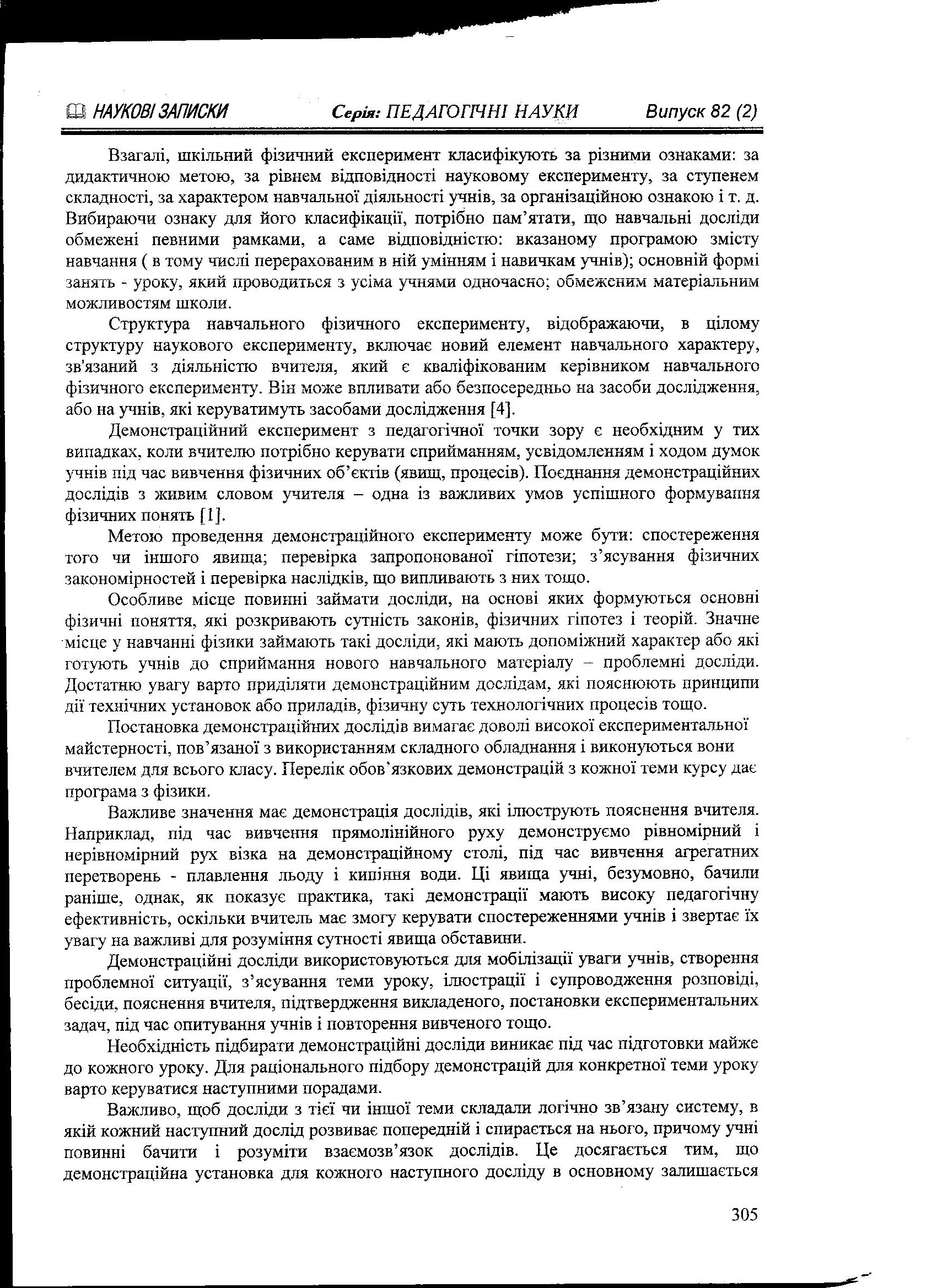 НАУКОВІ ЗАПИСКИ Серія: ПЕДАГОГІЧНІ НАУКИ Випуск 82 (2)

Взагалі, шкільний фізичний експеримент класифікують за різними ознаками: за дидактичною метою, за рівнем відповідності науковому експерименту, за ступенем складності, за характером навчальної діяльності учнів, за організаційною ознакою і т. д. Вибираючи ознаку для його класифікації, потрібно пам'ятати, що навчальні досліди обмежені певними рамками, а саме відповідністю: вказаному програмою змісту навчання ( в тому числі перерахованим в ній умінням і навичкам учнів); основній формі занять - уроку, який проводиться з усіма учнями одночасно; обмеженим матеріальним можливостям школи.

Структура навчального фізичного експерименту, відображаючи, в цілому структуру наукового експерименту, включає новий елемент навчального характеру, зв'язаний з діяльністю вчителя, який є кваліфікованим керівником навчального фізичного експерименту. Він може впливати або безпосередньо на засоби дослідження, або на учнів, які керуватимуть засобами дослідження [4].

Демонстраційний експеримент з педагогічної точки зору є необхідним у тих випадках, коли вчителю потрібно керувати сприйманням, усвідомленням і ходом думок учнів під час вивчення фізичних об'єктів (явищ, процесів). Поєднання демонстраційних дослідів з живим словом учителя – одна із важливих умов успішного формування фізичних понять [1].

Метою проведення демонстраційного експерименту може бути: спостереження того чи іншого явища; перевірка запропонованої гіпотези; з'ясування фізичних закономірностей і перевірка наслідків, що випливають з них тощо.

Особливе місце повинні займати досліди, на основі яких формуються основні фізичні поняття, які розкривають сутність законів, фізичних гіпотез і теорій. Значне місце у навчанні фізики займають такі досліди, які мають допоміжний характер або які готують учнів до сприймання нового навчального матеріалу – проблемні досліди. Достатню увагу варто приділяти демонстраційним дослідам, які пояснюють принципи дії технічних установок або приладів, фізичну суть технологічних процесів тощо.

Постановка демонстраційних дослідів вимагає доволі високої експериментальної майстерності, пов'язаної з використанням складного обладнання і виконуються вони вчителем для всього класу. Перелік обов'язкових демонстрацій з кожної теми курсу дає програма з фізики.

Важливе значення має демонстрація дослідів, які ілюструють пояснення вчителя. Наприклад, під час вивчення прямолінійного руху демонструємо рівномірний і нерівномірний рух візка на демонстраційному столі, під час вивчення агрегатних перетворень - плавлення льоду і кипіння води. Ці явища учні, безумовно, бачили раніше, однак, як показує практика, такі демонстрації мають високу педагогічну ефективність, оскільки вчитель має змогу керувати спостереженнями учнів і звертає їх увагу на важливі для розуміння сутності явища обставини.

Демонстраційні досліди використовуються для мобілізації уваги учнів, створення проблемної ситуації, з'ясування теми уроку, ілюстрації і супроводження розповіді, бесіди, пояснення вчителя, підтвердження викладеного, постановки експериментальних задач, під час опитування учнів і повторення вивченого тощо.

Необхідність підбирати демонстраційні досліди виникає під час підготовки майже до кожного уроку. Для раціонального підбору демонстрацій для конкретної теми уроку варто керуватися наступними порадами.

Важливо, щоб досліди з тієї чи іншої теми складали логічно зв'язану систему, в якій кожний наступний дослід розвиває попередній і спирається на нього, причому учні повинні бачити і розуміти взаємозв'язок дослідів. Це досягається тим, що демонстраційна установка для кожного наступного досліду в основному залишається

305